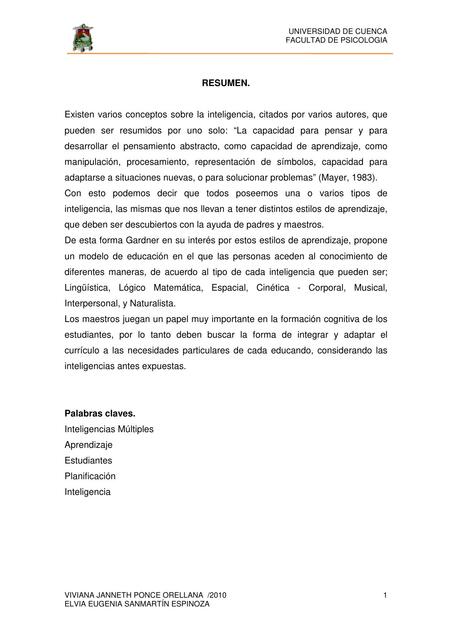 UNIVERSIDAD DE CUENCA
FACULTAD DE PSICOLOGIA

RESUMEN.

Existen varios conceptos sobre la inteligencia, citados por varios autores, que pueden ser resumidos por uno solo: “La capacidad para pensar y para desarrollar el pensamiento abstracto, como capacidad de aprendizaje, como manipulación, procesamiento, representación de símbolos, capacidad para adaptarse a situaciones nuevas, o para solucionar problemas” (Mayer, 1983).
Con esto podemos decir que todos poseemos una o varios tipos de inteligencia, las mismas que nos llevan a tener distintos estilos de aprendizaje, que deben ser descubiertos con la ayuda de padres y maestros.
De esta forma Gardner en su interés por estos estilos de aprendizaje, propone un modelo de educación en el que las personas aceden al conocimiento de diferentes maneras, de acuerdo al tipo de cada inteligencia que pueden ser; Lingüística, Lógico Matemática, Espacial, Cinética - Corporal, Musical, Interpersonal, y Naturalista.
Los maestros juegan un papel muy importante en la formación cognitiva de los estudiantes, por lo tanto deben buscar la forma de integrar y adaptar el currículo a las necesidades particulares de cada educando, considerando las inteligencias antes expuestas.

Palabras claves.
Inteligencias Múltiples
Aprendizaje
Estudiantes
Planificación
Inteligencia

VIVIANA JANNETH PONCE ORELLANA /2010
ELVIA EUGENIA SANMARTÍN ESPINOZA
1